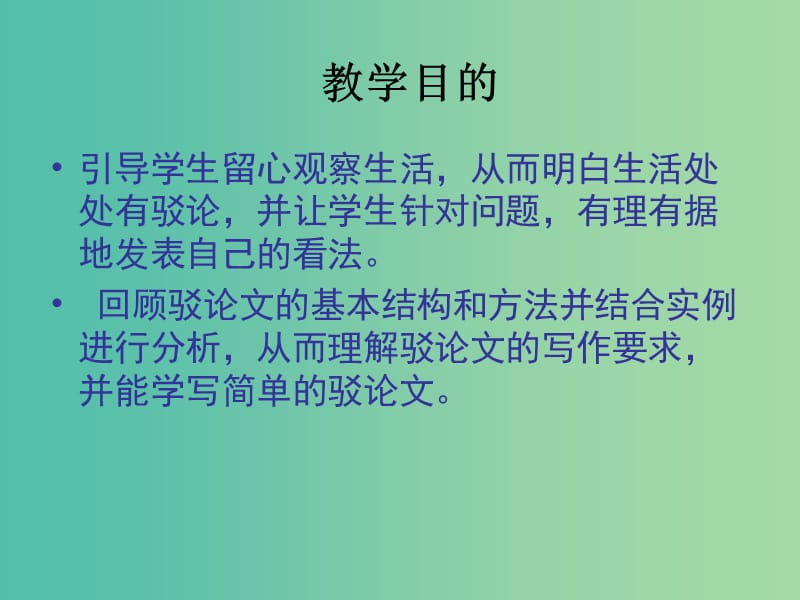 教学目的

• 引导学生留心观察生活，从而明白生活处处有驳论，并让学生针对问题，有理有据地发表自己的看法。

• 回顾驳论文的基本结构和方法并结合实例进行分析，从而理解驳论文的写作要求，并能学写简单的驳论文。